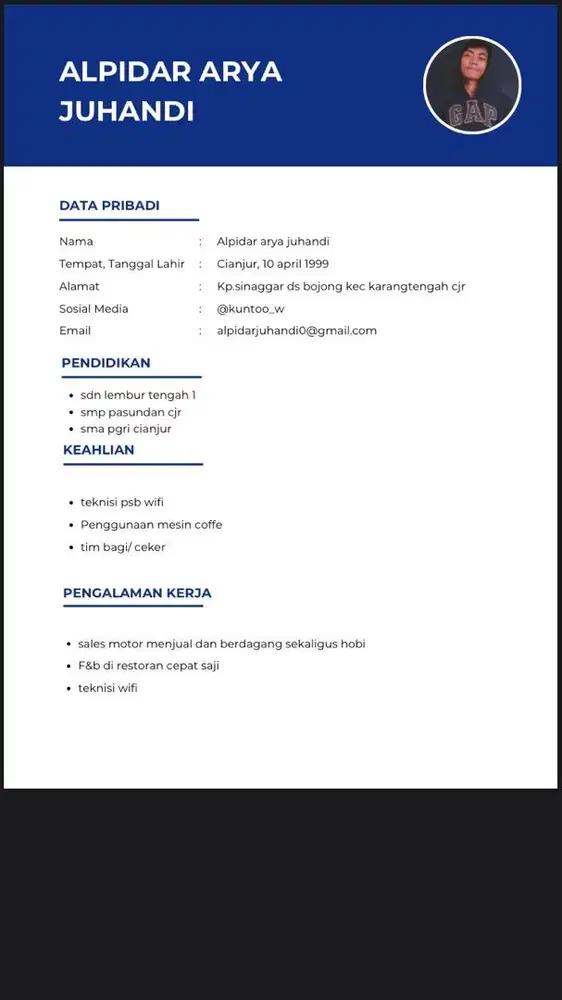 ALPIDAR ARYA JUHANDI

GAP

DATA PRIBADI

| | | |
|---|---|---|
| Nama | : | Alpidar arya juhandi |
| Tempat, Tanggal Lahir | : | Cianjur, 10 april 1999 |
| Alamat | : | Kp.sinaggar ds bojong kec karangtengah cjr |
| Sosial Media | : | @kuntoo_w |
| Email | : | alpidarjuhandi0@gmail.com |

PENDIDIKAN

- sdn lembur tengah 1
- smp pasundan cjr
- sma pgri cianjur

KEAHLIAN

- teknisi psb wifi
- Penggunaan mesin coffe
- tim bagi/ ceker

PENGALAMAN KERJA

- sales motor menjual dan berdagang sekaligus hobi
- F&b di restoran cepat saji
- teknisi wifi